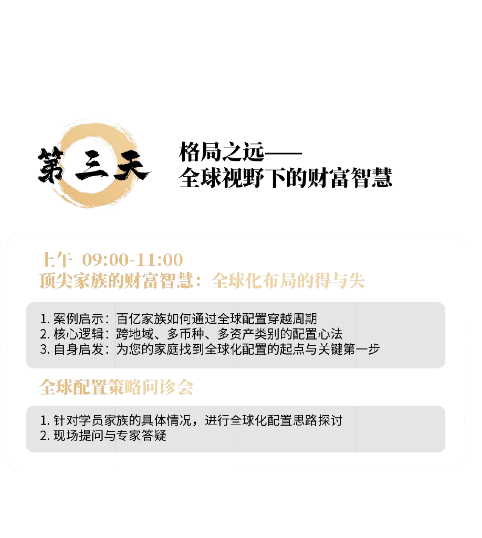 第三天

格局之远——
全球视野下的财富智慧

上午 09:00-11:00
顶尖家族的财富智慧：全球化布局的得与失

1.案例启示：百亿家族如何通过全球配置穿越周期
2.核心逻辑：跨地域、多币种、多资产类别的配置心法
3.自身启发：为您的家庭找到全球化配置的起点与关键第一步

全球配置策略问诊会

1.针对学员家族的具体情况，进行全球化配置思路探讨
2.现场提问与专家答疑